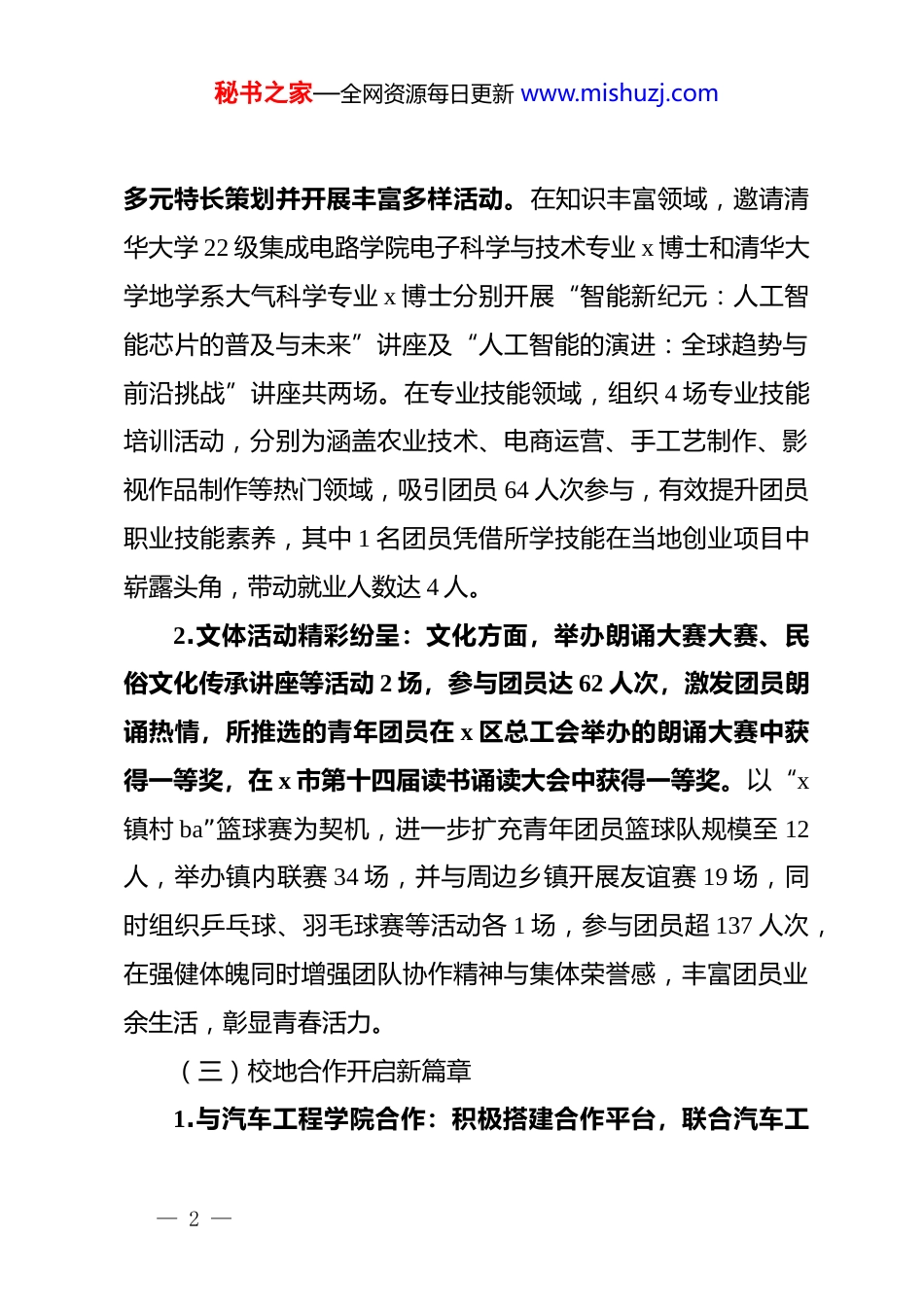 秘书之家—全网资源每日更新 www.mishuzj.com

多元特长策划并开展丰富多样活动。在知识丰富领域，邀请清华大学 22 级集成电路学院电子科学与技术专业 x 博士和清华大学地学系大气科学专业 x 博士分别开展“智能新纪元：人工智能芯片的普及与未来”讲座及“人工智能的演进：全球趋势与前沿挑战”讲座共两场。在专业技能领域，组织 4 场专业技能培训活动，分别为涵盖农业技术、电商运营、手工艺制作、影视作品制作等热门领域，吸引团员 64 人次参与，有效提升团员职业技能素养，其中 1 名团员凭借所学技能在当地创业项目中崭露头角，带动就业人数达 4 人。

2.文体活动精彩纷呈：文化方面，举办朗诵大赛大赛、民俗文化传承讲座等活动 2 场，参与团员达 62 人次，激发团员朗诵热情，所推选的青年团员在 x 区总工会举办的朗诵大赛中获得一等奖，在 x 市第十四届读书诵读大会中获得一等奖。以“x 镇村 ba”篮球赛为契机，进一步扩充青年团员篮球队规模至 12 人，举办镇内联赛 34 场，并与周边乡镇开展友谊赛 19 场，同时组织乒乓球、羽毛球赛等活动各 1 场，参与团员超 137 人次，在强健体魄同时增强团队协作精神与集体荣誉感，丰富团员业余生活，彰显青春活力。

（三）校地合作开启新篇章

1.与汽车工程学院合作：积极搭建合作平台，联合汽车工

— 2 —